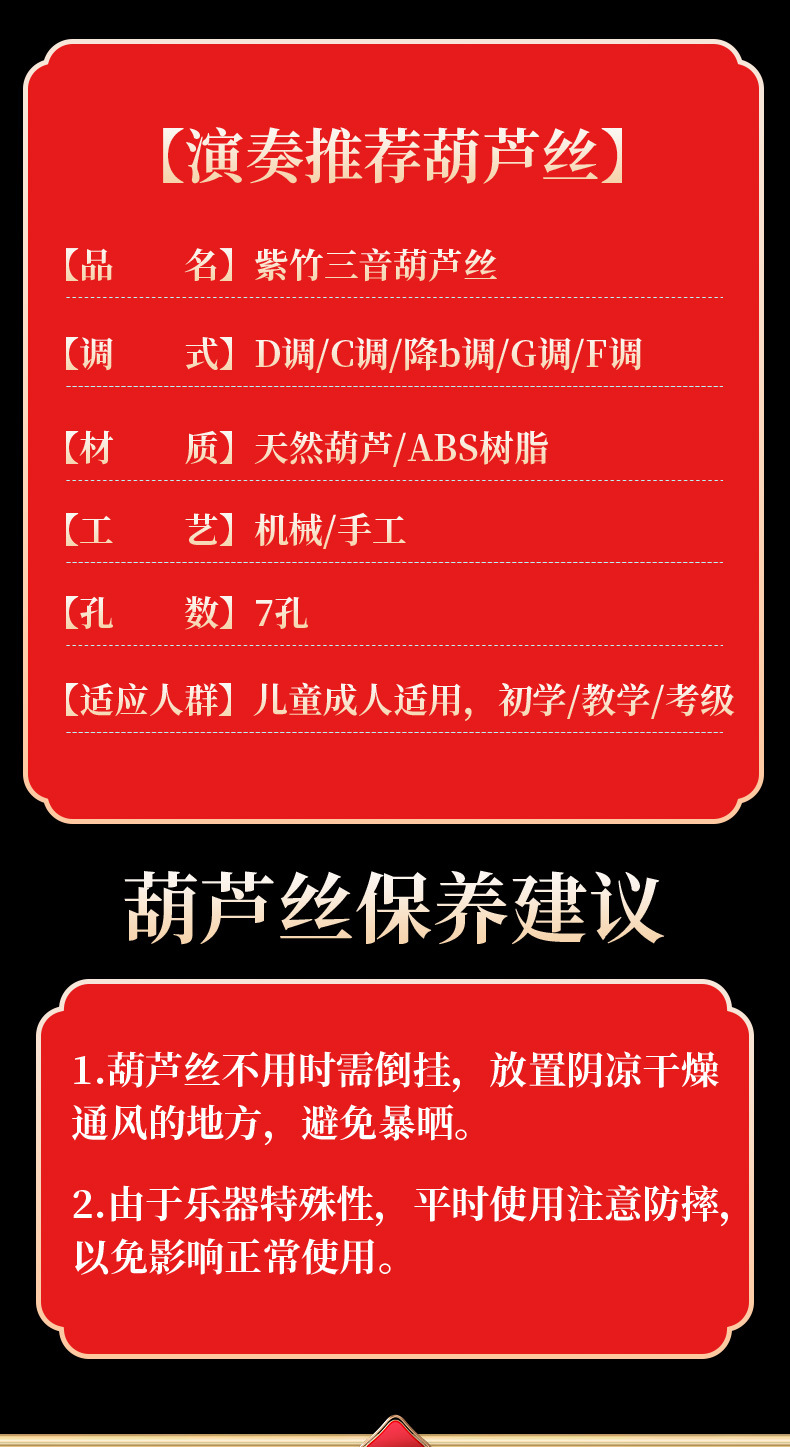 【演奏推荐葫芦丝】

【品　　名】紫竹三音葫芦丝

【调　　式】D调/C调/降b调/G调/F调

【材　　质】天然葫芦/ABS树脂

【工　　艺】机械/手工

【孔　　数】7孔

【适应人群】儿童成人适用，初学/教学/考级

葫芦丝保养建议

1.葫芦丝不用时需倒挂，放置阴凉干燥通风的地方，避免暴晒。

2.由于乐器特殊性，平时使用注意防摔，以免影响正常使用。